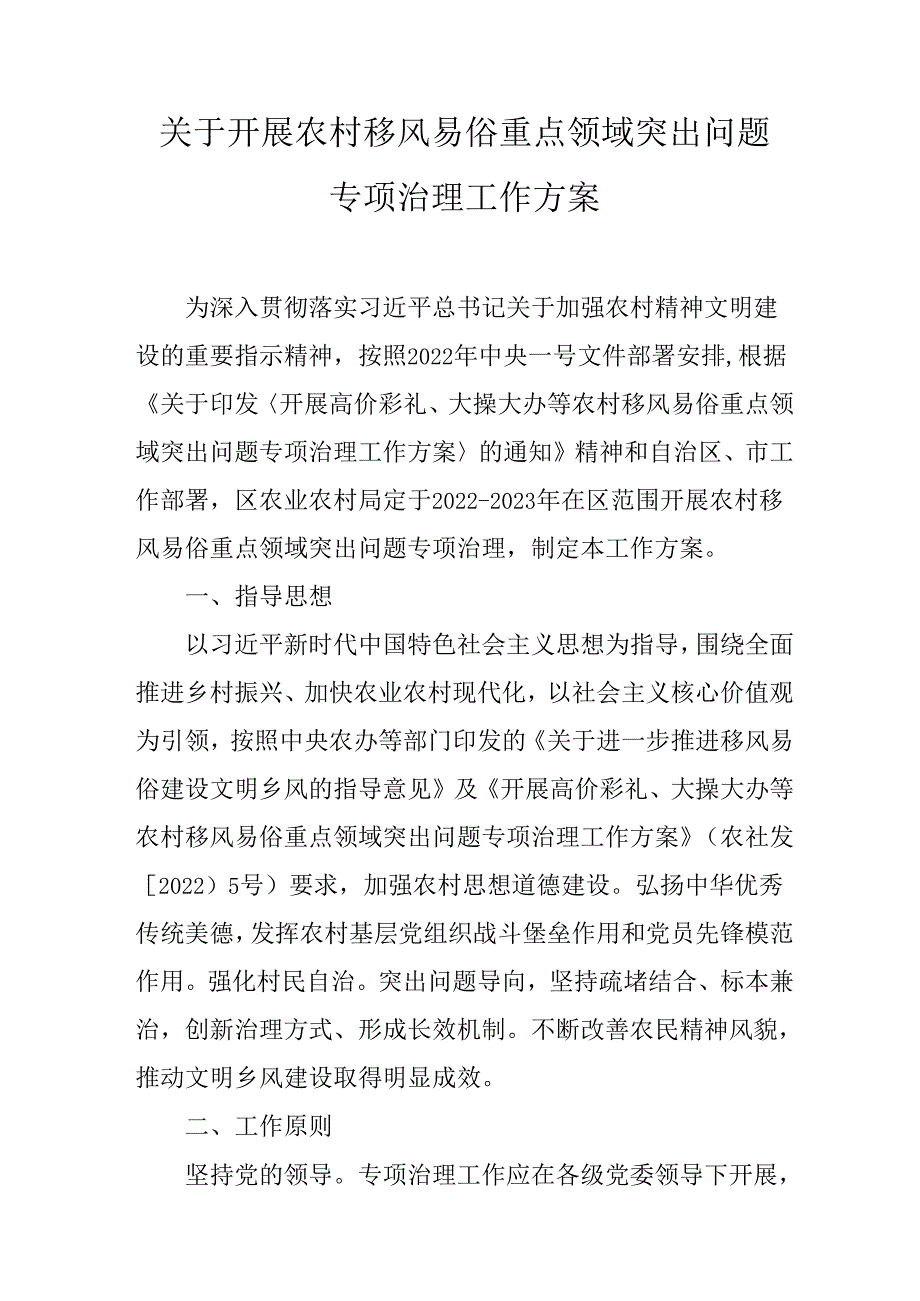 关于开展农村移风易俗重点领域突出问题专项治理工作方案

为深入贯彻落实习近平总书记关于加强农村精神文明建设的重要指示精神，按照2022年中央一号文件部署安排,根据《关于印发〈开展高价彩礼、大操大办等农村移风易俗重点领域突出问题专项治理工作方案〉的通知》精神和自治区、市工作部署，区农业农村局定于2022-2023年在区范围开展农村移风易俗重点领域突出问题专项治理，制定本工作方案。

一、指导思想

以习近平新时代中国特色社会主义思想为指导，围绕全面推进乡村振兴、加快农业农村现代化，以社会主义核心价值观为引领，按照中央农办等部门印发的《关于进一步推进移风易俗建设文明乡风的指导意见》及《开展高价彩礼、大操大办等农村移风易俗重点领域突出问题专项治理工作方案》（农社发〔2022〕5号）要求，加强农村思想道德建设。弘扬中华优秀传统美德，发挥农村基层党组织战斗堡垒作用和党员先锋模范作用。强化村民自治。突出问题导向，坚持疏堵结合、标本兼治，创新治理方式、形成长效机制。不断改善农民精神风貌，推动文明乡风建设取得明显成效。

二、工作原则

坚持党的领导。专项治理工作应在各级党委领导下开展，